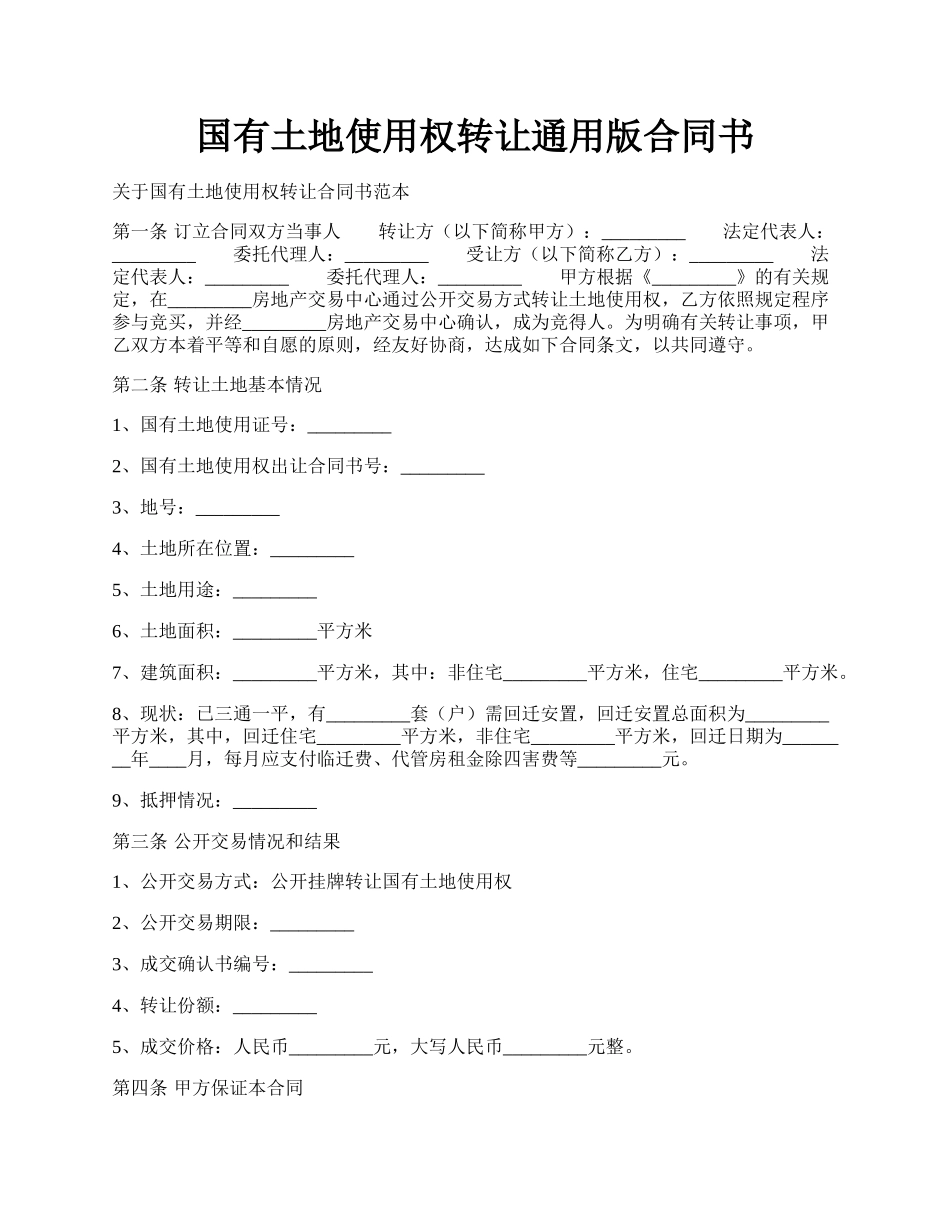 国有土地使用权转让通用版合同书

关于国有土地使用权转让合同书范本

第一条 订立合同双方当事人 转让方（以下简称甲方）：_________ 法定代表人：_________ 委托代理人：_________ 受让方（以下简称乙方）：_________ 法定代表人：_________ 委托代理人：_________ 甲方根据《_________》的有关规定，在_________房地产交易中心通过公开交易方式转让土地使用权，乙方依照规定程序参与竞买，并经_________房地产交易中心确认，成为竞得人。为明确有关转让事项，甲乙双方本着平等和自愿的原则，经友好协商，达成如下合同条文，以共同遵守。

第二条 转让土地基本情况

1、国有土地使用证号：_________

2、国有土地使用权出让合同书号：_________

3、地号：_________

4、土地所在位置：_________

5、土地用途：_________

6、土地面积：_________平方米

7、建筑面积：_________平方米，其中：非住宅_________平方米，住宅_________平方米。

8、现状：已三通一平，有_________套（户）需回迁安置，回迁安置总面积为_________平方米，其中，回迁住宅_________平方米，非住宅_________平方米，回迁日期为________年____月，每月应支付临迁费、代管房租金除四害费等_________元。

9、抵押情况：_________

第三条 公开交易情况和结果

1、公开交易方式：公开挂牌转让国有土地使用权

2、公开交易期限：_________

3、成交确认书编号：_________

4、转让份额：_________

5、成交价格：人民币_________元，大写人民币_________元整。

第四条 甲方保证本合同